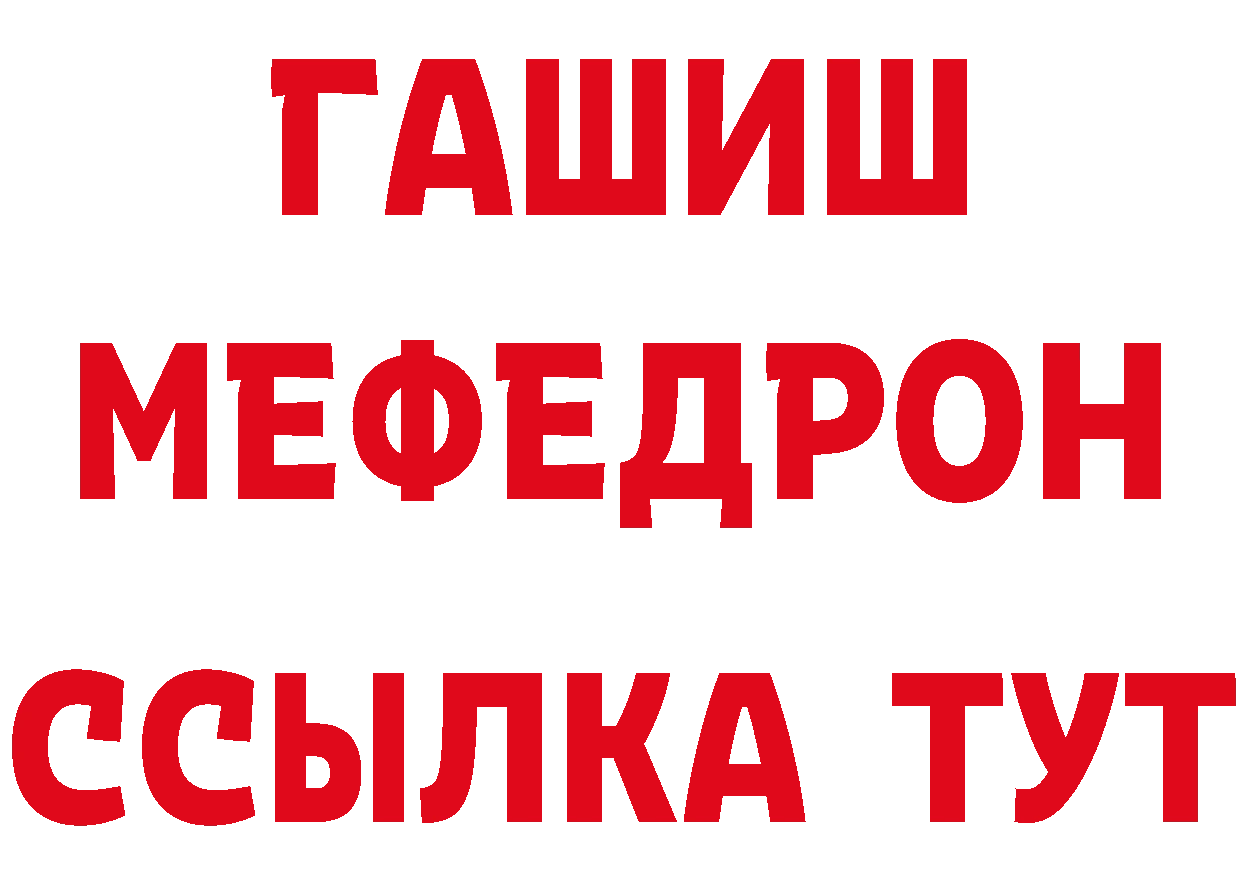 ГАШИШ
МЕФЕДРОН
ССЫЛКА ТУТ